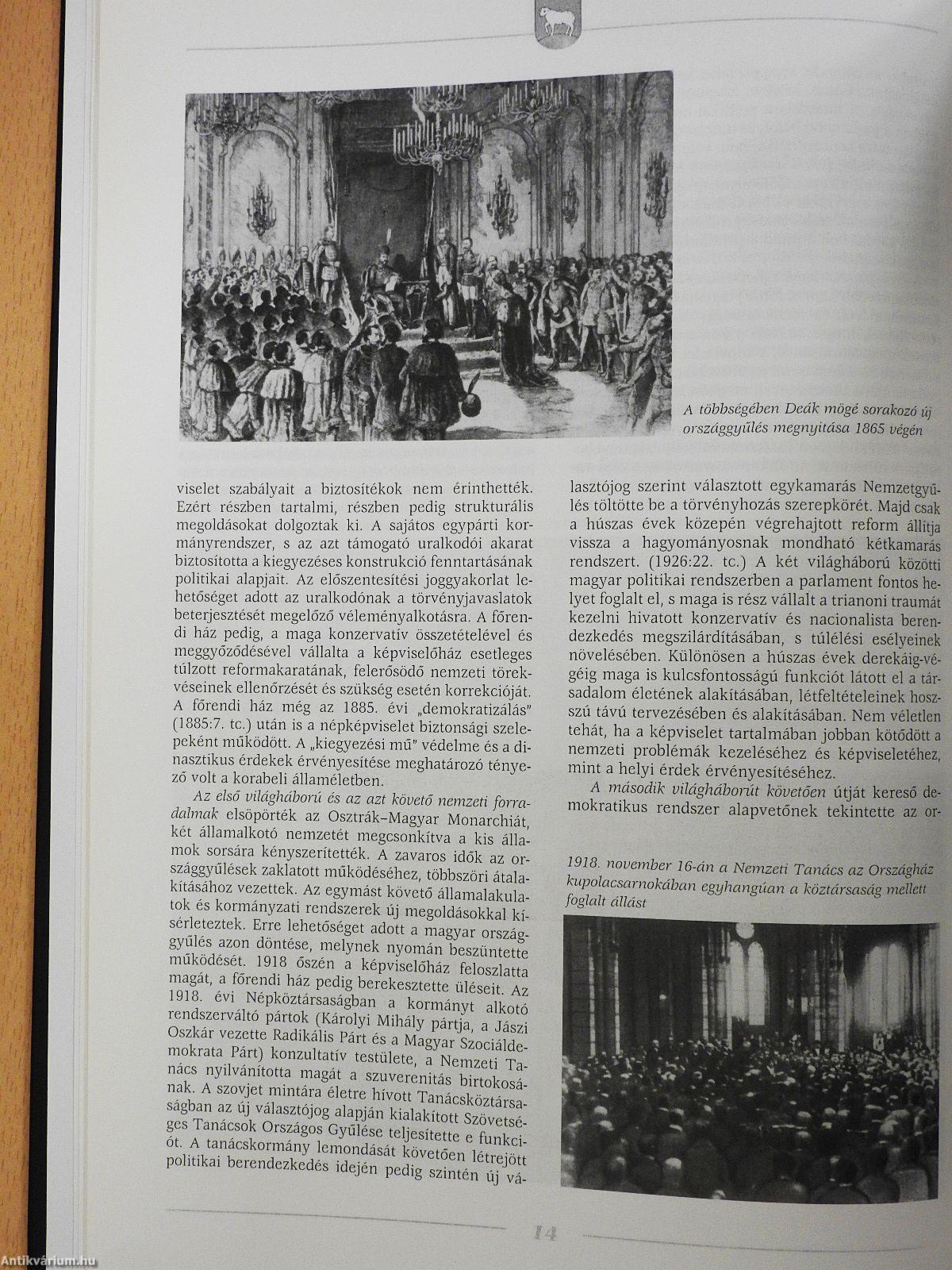 A többségében Deák mögé sorakozó új országgyűlés megnyitása 1865 végén

viselet szabályait a biztosítékok nem érinthették. Ezért részben tartalmi, részben pedig strukturális megoldásokat dolgoztak ki. A sajátos egypárti kormányrendszer, s az azt támogató uralkodói akarat biztosította a kiegyezéses konstrukció fenntartásának politikai alapjait. Az előszentesítési joggyakorlat lehetőséget adott az uralkodónak a törvényjavaslatok beterjesztését megelőző véleményalkotásra. A főrendi ház pedig, a maga konzervatív összetételével és meggyőződésével vállalta a képviselőház esetleges túlzott reformakaratának, felerősödő nemzeti törekvéseinek ellenőrzését és szükség esetén korrekcióját. A főrendi ház még az 1885. évi „demokratizálás" (1885:7. tc.) után is a népképviselet biztonsági szelepeként működött. A „kiegyezési mű" védelme és a dinasztikus érdekek érvényesítése meghatározó tényező volt a korabeli államéletben.

Az első világháború és az azt követő nemzeti forradalmak elsöpörték az Osztrák–Magyar Monarchiát, két államalkotó nemzetét megcsonkítva a kis államok sorsára kényszerítették. A zavaros idők az országgyűlések zaklatott működéséhez, többszöri átalakításához vezettek. Az egymást követő államalakulatok és kormányzati rendszerek új megoldásokkal kísérleteztek. Erre lehetőséget adott a magyar országgyűlés azon döntése, melynek nyomán beszüntette működését. 1918 őszén a képviselőház feloszlatta magát, a főrendi ház pedig berekesztette üléseit. Az 1918. évi Népköztársaságban a kormányt alkotó rendszerváltó pártok (Károlyi Mihály pártja, a Jászi Oszkár vezette Radikális Párt és a Magyar Szociáldemokrata Párt) konzultatív testülete, a Nemzeti Tanács nyilvánította magát a szuverenitás birtokosának. A szovjet mintára életre hívott Tanácsköztársaságban az új választójog alapján kialakított Szövetséges Tanácsok Országos Gyűlése teljesítette e funkciót. A tanácskormány lemondását követően létrejött politikai berendezkedés idején pedig szintén új választójog szerint választott egykamarás Nemzetgyűlés töltötte be a törvényhozás szerepkörét. Majd csak a húszas évek közepén végrehajtott reform állítja vissza a hagyományosnak mondható kétkamarás rendszert. (1926:22. tc.) A két világháború közötti magyar politikai rendszerben a parlament fontos helyet foglalt el, s maga is rész vállalt a trianoni traumát kezelni hivatott konzervatív és nacionalista berendezkedés megszilárdításában, s túlélési esélyeinek növelésében. Különösen a húszas évek derekáig-végéig maga is kulcsfontosságú funkciót látott el a társadalom életének alakításában, létfeltételeinek hosszú távú tervezésében és alakításában. Nem véletlen tehát, ha a képviselet tartalmában jobban kötődött a nemzeti problémák kezeléséhez és képviseletéhez, mint a helyi érdek érvényesítéséhez.

A második világháborút követően útját kereső demokratikus rendszer alapvetőnek tekintette az or-

1918. november 16-án a Nemzeti Tanács az Országház kupolacsarnokában egyhangúan a köztársaság mellett foglalt állást

14

Antikvárium.hu